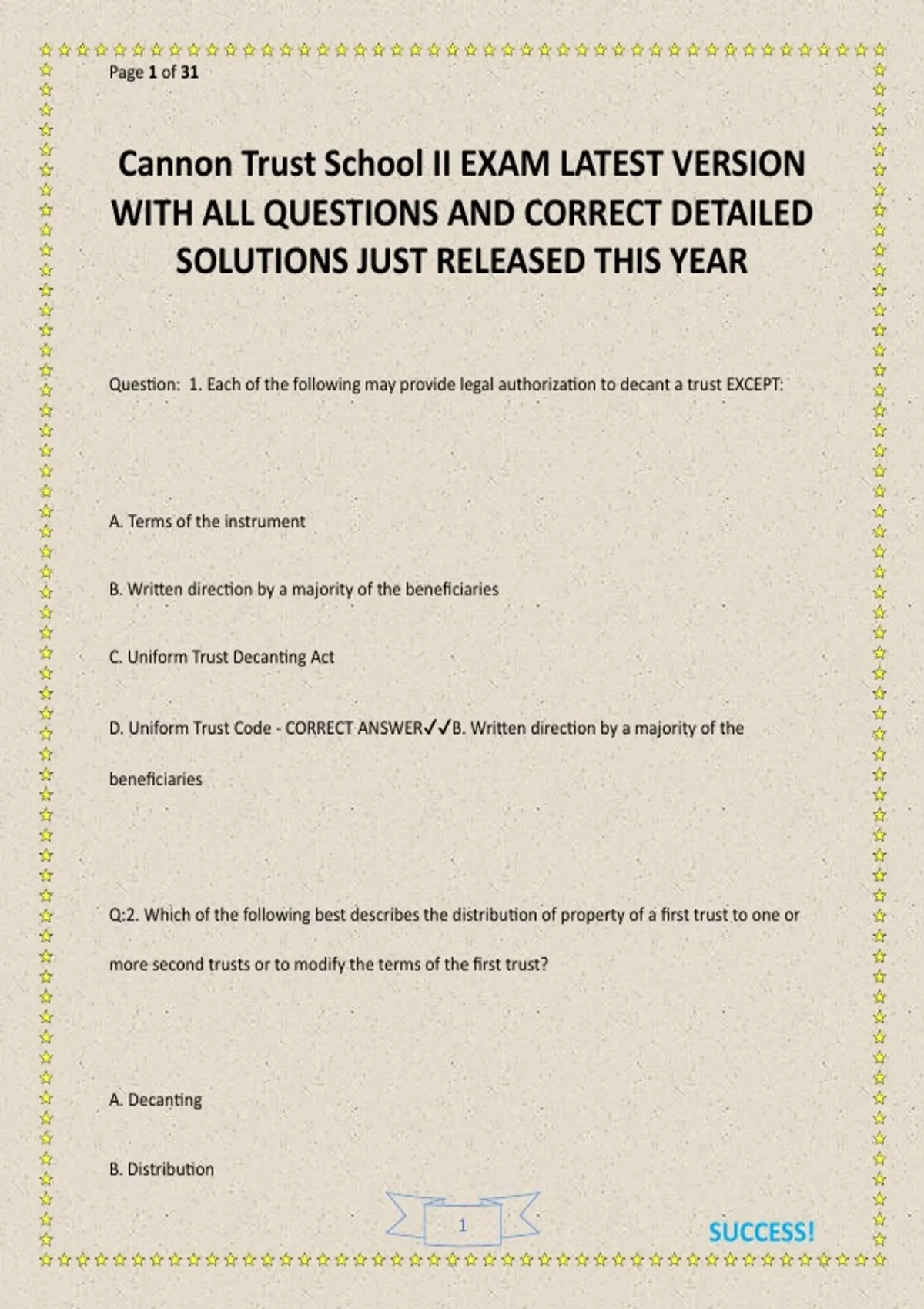 Page 1 of 31

Cannon Trust School II EXAM LATEST VERSION WITH ALL QUESTIONS AND CORRECT DETAILED SOLUTIONS JUST RELEASED THIS YEAR

Question: 1. Each of the following may provide legal authorization to decant a trust EXCEPT:

A. Terms of the instrument

B. Written direction by a majority of the beneficiaries

C. Uniform Trust Decanting Act

D. Uniform Trust Code - CORRECT ANSWER✓✓B. Written direction by a majority of the beneficiaries

Q:2. Which of the following best describes the distribution of property of a first trust to one or more second trusts or to modify the terms of the first trust?

A. Decanting

B. Distribution

1

SUCCESS!